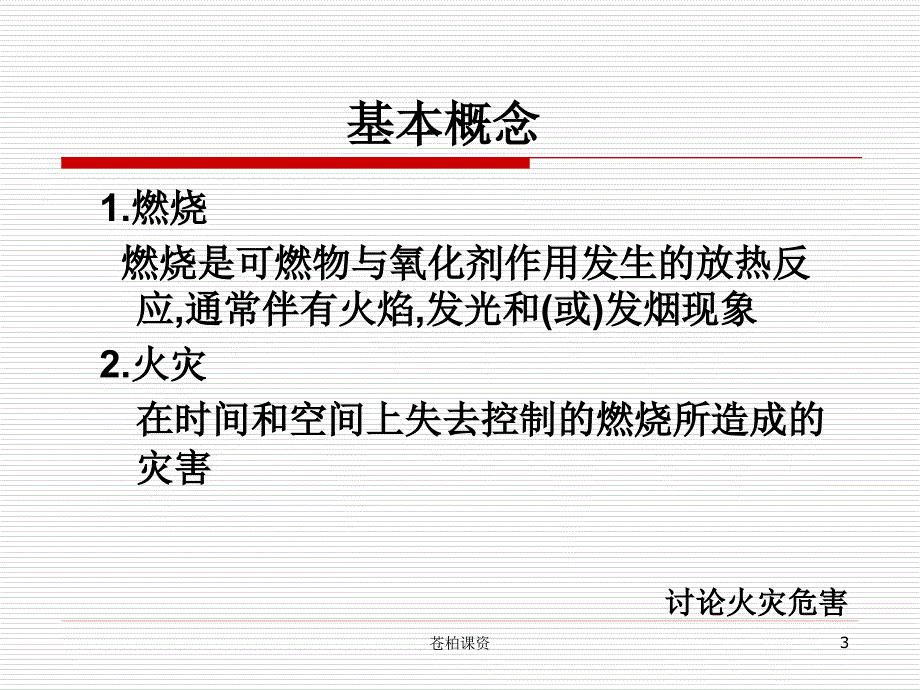 基本概念

1.燃烧

燃烧是可燃物与氧化剂作用发生的放热反应,通常伴有火焰,发光和(或)发烟现象

2.火灾

在时间和空间上失去控制的燃烧所造成的灾害

讨论火灾危害

苍柏课资

3